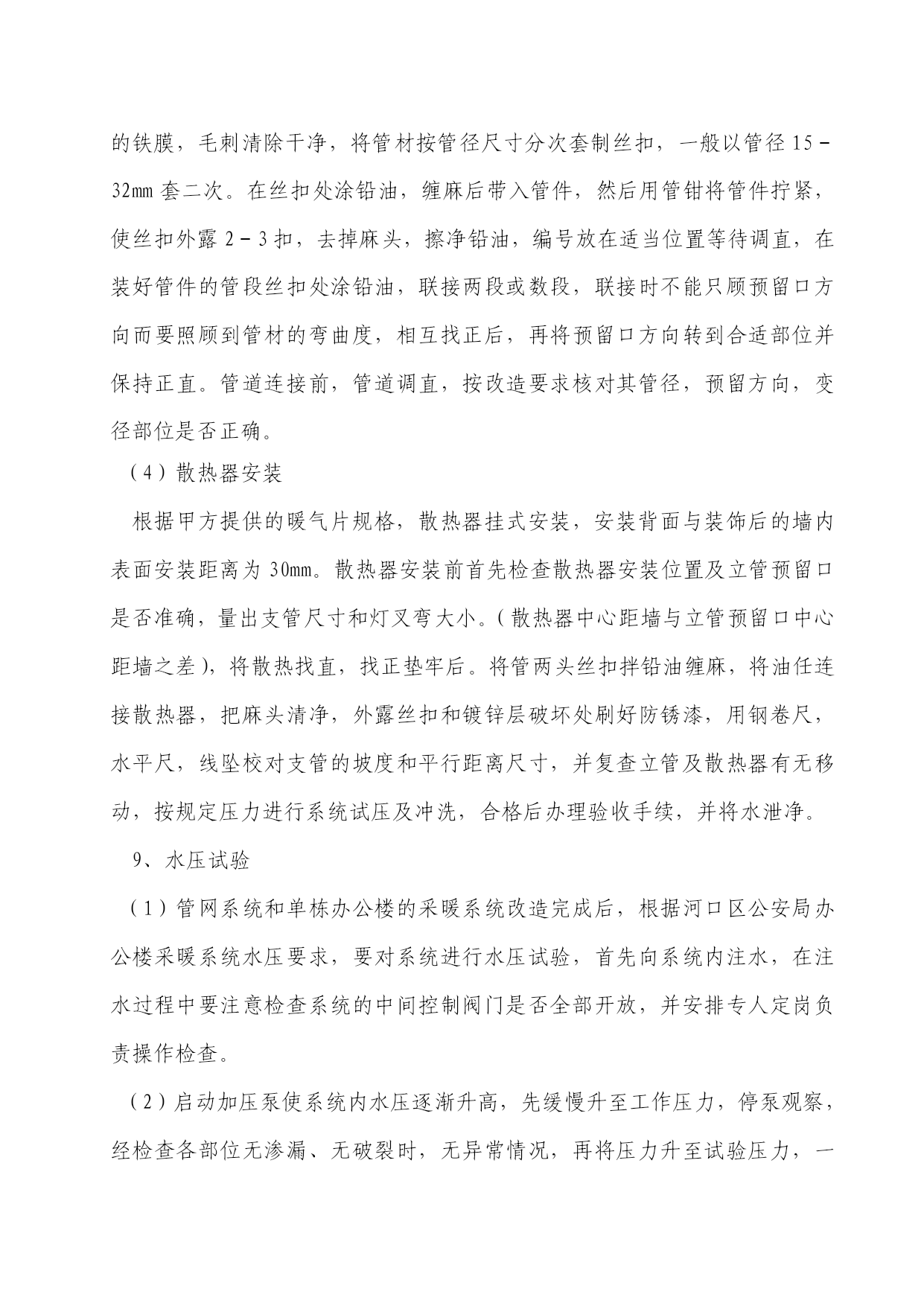 的铁膜，毛刺清除干净，将管材按管径尺寸分次套制丝扣，一般以管径 15－32mm 套二次。在丝扣处涂铅油，缠麻后带入管件，然后用管钳将管件拧紧，使丝扣外露 2－3 扣，去掉麻头，擦净铅油，编号放在适当位置等待调直，在装好管件的管段丝扣处涂铅油，联接两段或数段，联接时不能只顾预留口方向而要照顾到管材的弯曲度，相互找正后，再将预留口方向转到合适部位并保持正直。管道连接前，管道调直，按改造要求核对其管径，预留方向，变径部位是否正确。

（4）散热器安装

根据甲方提供的暖气片规格，散热器挂式安装，安装背面与装饰后的墙内表面安装距离为 30mm。散热器安装前首先检查散热器安装位置及立管预留口是否准确，量出支管尺寸和灯叉弯大小。（散热器中心距墙与立管预留口中心距墙之差），将散热找直，找正垫牢后。将管两头丝扣拌铅油缠麻，将油任连接散热器，把麻头清净，外露丝扣和镀锌层破坏处刷好防锈漆，用钢卷尺，水平尺，线坠校对支管的坡度和平行距离尺寸，并复查立管及散热器有无移动，按规定压力进行系统试压及冲洗，合格后办理验收手续，并将水泄净。

9、水压试验

（1）管网系统和单栋办公楼的采暖系统改造完成后，根据河口区公安局办公楼采暖系统水压要求，要对系统进行水压试验，首先向系统内注水，在注水过程中要注意检查系统的中间控制阀门是否全部开放，并安排专人定岗负责操作检查。

（2）启动加压泵使系统内水压逐渐升高，先缓慢升至工作压力，停泵观察，经检查各部位无渗漏、无破裂时，无异常情况，再将压力升至试验压力，一